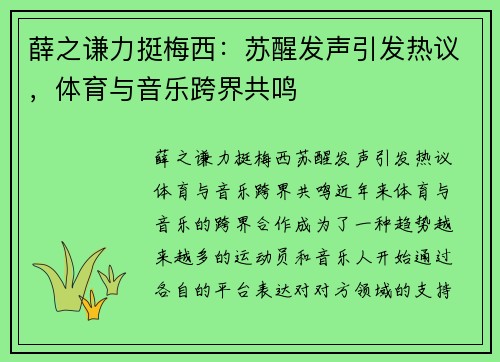 薛之谦力挺梅西：苏醒发声引发热议，体育与音乐跨界共鸣

薛之谦力挺梅西苏醒发声引发热议体育与音乐跨界共鸣近年来体育与音乐的跨界合作成为了一种趋势越来越多的运动员和音乐人开始通过各自的平台表达对对方领域的支持